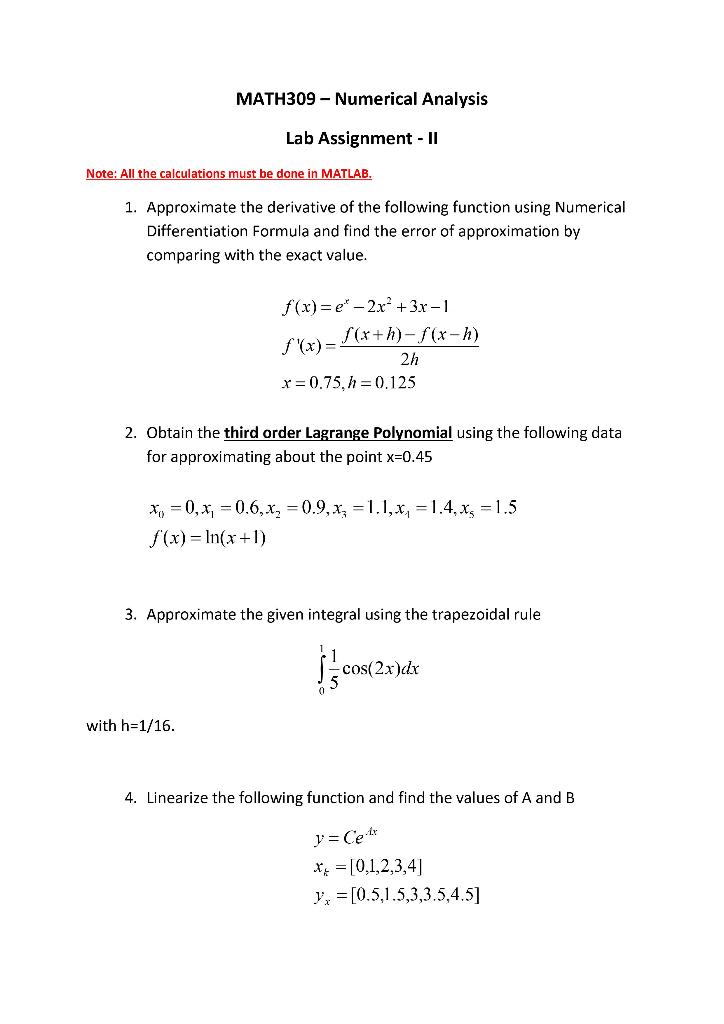 MATH309 – Numerical Analysis

Lab Assignment - II

Note: All the calculations must be done in MATLAB.

1. Approximate the derivative of the following function using Numerical Differentiation Formula and find the error of approximation by comparing with the exact value.

$f(x) = e^x - 2x^2 + 3x - 1$
$f'(x) = \frac{f(x+h) - f(x-h)}{2h}$
$x = 0.75, h = 0.125$

2. Obtain the third order Lagrange Polynomial using the following data for approximating about the point x=0.45

$x_0 = 0, x_1 = 0.6, x_2 = 0.9, x_3 = 1.1, x_4 = 1.4, x_5 = 1.5$
$f(x) = \ln(x+1)$

3. Approximate the given integral using the trapezoidal rule

$\int_0^1 \frac{1}{5}\cos(2x)dx$

with h=1/16.

4. Linearize the following function and find the values of A and B

$y = Ce^{Ax}$
$x_k = [0,1,2,3,4]$
$y_x = [0.5,1.5,3,3.5,4.5]$